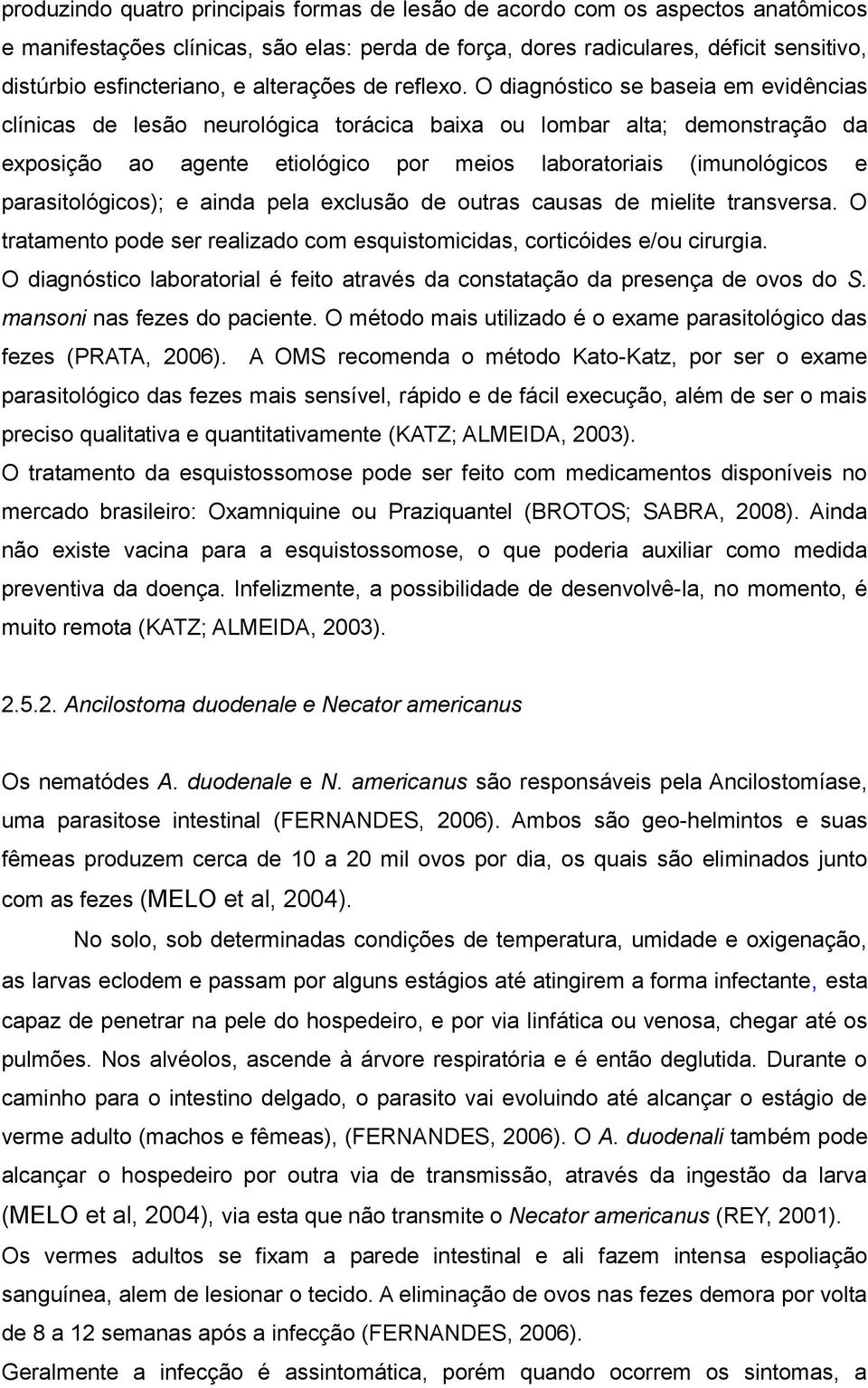 produzindo quatro principais formas de lesão de acordo com os aspectos anatômicos e manifestações clínicas, são elas: perda de força, dores radiculares, déficit sensitivo, distúrbio esfincteriano, e alterações de reflexo. O diagnóstico se baseia em evidências clínicas de lesão neurológica torácica baixa ou lombar alta; demonstração da exposição ao agente etiológico por meios laboratoriais (imunológicos e parasitológicos); e ainda pela exclusão de outras causas de mielite transversa. O tratamento pode ser realizado com esquistomicidas, corticóides e/ou cirurgia.

O diagnóstico laboratorial é feito através da constatação da presença de ovos do S. mansoni nas fezes do paciente. O método mais utilizado é o exame parasitológico das fezes (PRATA, 2006). A OMS recomenda o método Kato-Katz, por ser o exame parasitológico das fezes mais sensível, rápido e de fácil execução, além de ser o mais preciso qualitativa e quantitativamente (KATZ; ALMEIDA, 2003).

O tratamento da esquistossomose pode ser feito com medicamentos disponíveis no mercado brasileiro: Oxamniquine ou Praziquantel (BROTOS; SABRA, 2008). Ainda não existe vacina para a esquistossomose, o que poderia auxiliar como medida preventiva da doença. Infelizmente, a possibilidade de desenvolvê-la, no momento, é muito remota (KATZ; ALMEIDA, 2003).

2.5.2. Ancilostoma duodenale e Necator americanus

Os nematódes A. duodenale e N. americanus são responsáveis pela Ancilostomíase, uma parasitose intestinal (FERNANDES, 2006). Ambos são geo-helmintos e suas fêmeas produzem cerca de 10 a 20 mil ovos por dia, os quais são eliminados junto com as fezes (MELO et al, 2004).

No solo, sob determinadas condições de temperatura, umidade e oxigenação, as larvas eclodem e passam por alguns estágios até atingirem a forma infectante, esta capaz de penetrar na pele do hospedeiro, e por via linfática ou venosa, chegar até os pulmões. Nos alvéolos, ascende à árvore respiratória e é então deglutida. Durante o caminho para o intestino delgado, o parasito vai evoluindo até alcançar o estágio de verme adulto (machos e fêmeas), (FERNANDES, 2006). O A. duodenali também pode alcançar o hospedeiro por outra via de transmissão, através da ingestão da larva (MELO et al, 2004), via esta que não transmite o Necator americanus (REY, 2001).

Os vermes adultos se fixam a parede intestinal e ali fazem intensa espoliação sanguínea, alem de lesionar o tecido. A eliminação de ovos nas fezes demora por volta de 8 a 12 semanas após a infecção (FERNANDES, 2006).

Geralmente a infecção é assintomática, porém quando ocorrem os sintomas, a